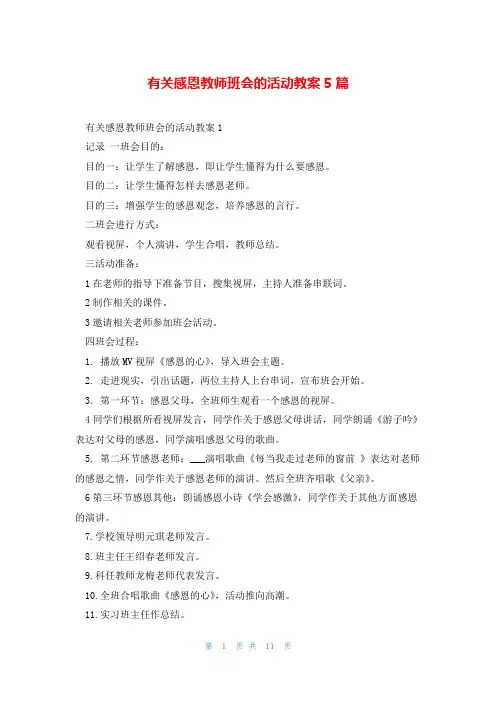 有关感恩教师班会的活动教案 5 篇

有关感恩教师班会的活动教案 1

记录 一班会目的：

目的一：让学生了解感恩，即让学生懂得为什么要感恩。

目的二：让学生懂得怎样去感恩老师。

目的三：增强学生的感恩观念，培养感恩的言行。

二班会进行方式：

观看视屏，个人演讲，学生合唱，教师总结。

三活动准备：

1 在老师的指导下准备节目，搜集视屏，主持人准备串联词。

2 制作相关的课件。

3 邀请相关老师参加班会活动。

四班会过程：

1. 播放 MV 视屏《感恩的心》，导入班会主题。

2. 走进现实，引出话题，两位主持人上台串词，宣布班会开始。

3. 第一环节：感恩父母，全班师生观看一个感恩的视屏。

4 同学们根据所看视屏发言，同学作关于感恩父母讲话，同学朗诵《游子吟》表达对父母的感恩，同学演唱感恩父母的歌曲。

5. 第二环节感恩老师：___演唱歌曲《每当我走过老师的窗前 》表达对老师的感恩之情，同学作关于感恩老师的演讲。然后全班齐唱歌《父亲》。

6 第三环节感恩其他：朗诵感恩小诗《学会感激》，同学作关于其他方面感恩的演讲。

7. 学校领导明元琪老师发言。

8. 班主任王绍春老师发言。

9. 科任教师龙梅老师代表发言。

10. 全班合唱歌曲《感恩的心》，活动推向高潮。

11. 实习班主任作总结。

第 1 页 共 11 页